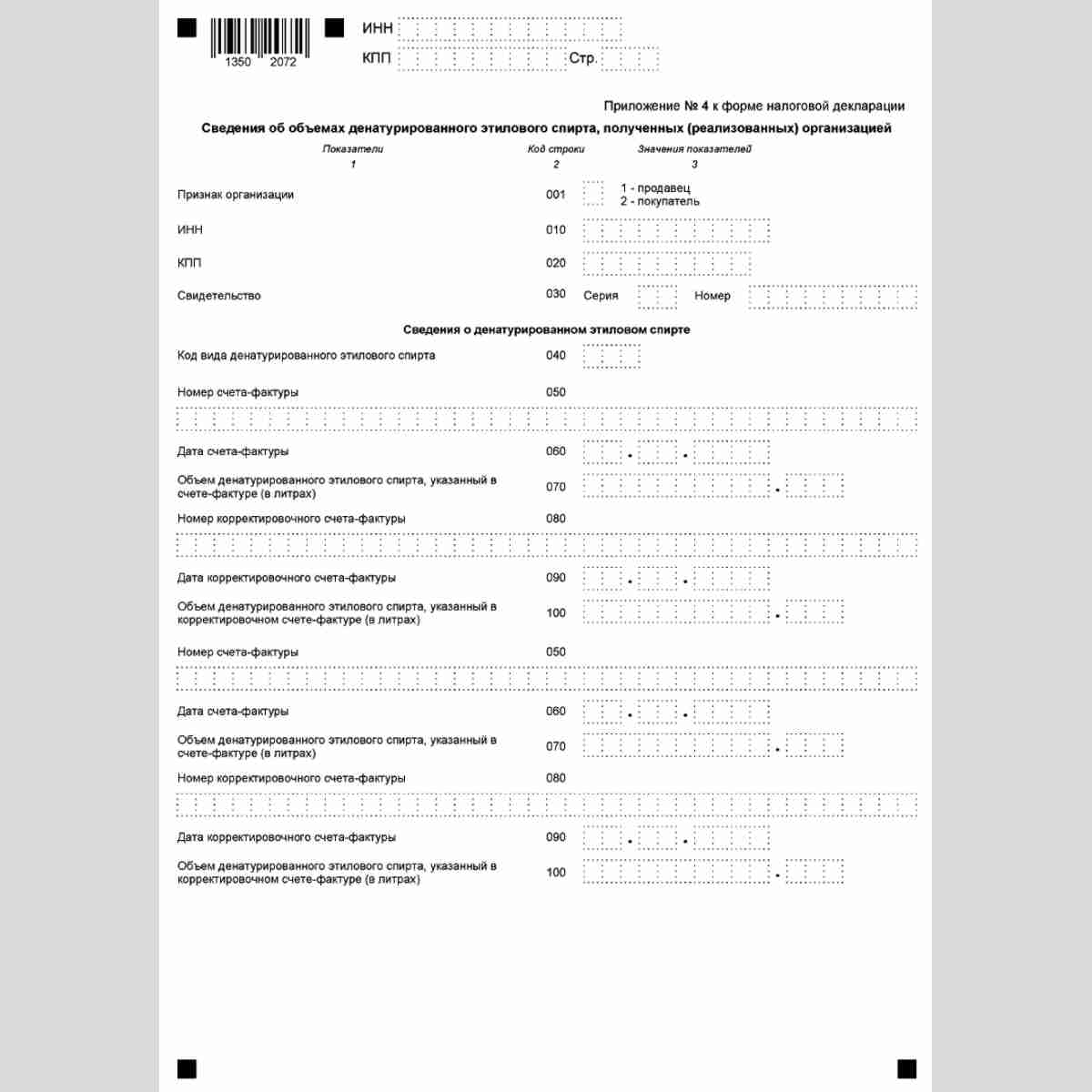 1350 2072

ИНН

КПП Стр.

Приложение № 4 к форме налоговой декларации

Сведения об объемах денатурированного этилового спирта, полученных (реализованных) организацией

Показатели
1

Код строки
2

Значения показателей
3

Признак организации 001 1 - продавец
2 - покупатель

ИНН 010

КПП 020

Свидетельство 030 Серия Номер

Сведения о денатурированном этиловом спирте

Код вида денатурированного этилового спирта 040

Номер счета-фактуры 050

Дата счета-фактуры 060 . .

Объем денатурированного этилового спирта, указанный в счете-фактуре (в литрах) 070 .

Номер корректировочного счета-фактуры 080

Дата корректировочного счета-фактуры 090 . .

Объем денатурированного этилового спирта, указанный в корректировочном счете-фактуре (в литрах) 100 .

Номер счета-фактуры 050

Дата счета-фактуры 060 . .

Объем денатурированного этилового спирта, указанный в счете-фактуре (в литрах) 070 .

Номер корректировочного счета-фактуры 080

Дата корректировочного счета-фактуры 090 . .

Объем денатурированного этилового спирта, указанный в корректировочном счете-фактуре (в литрах) 100 .